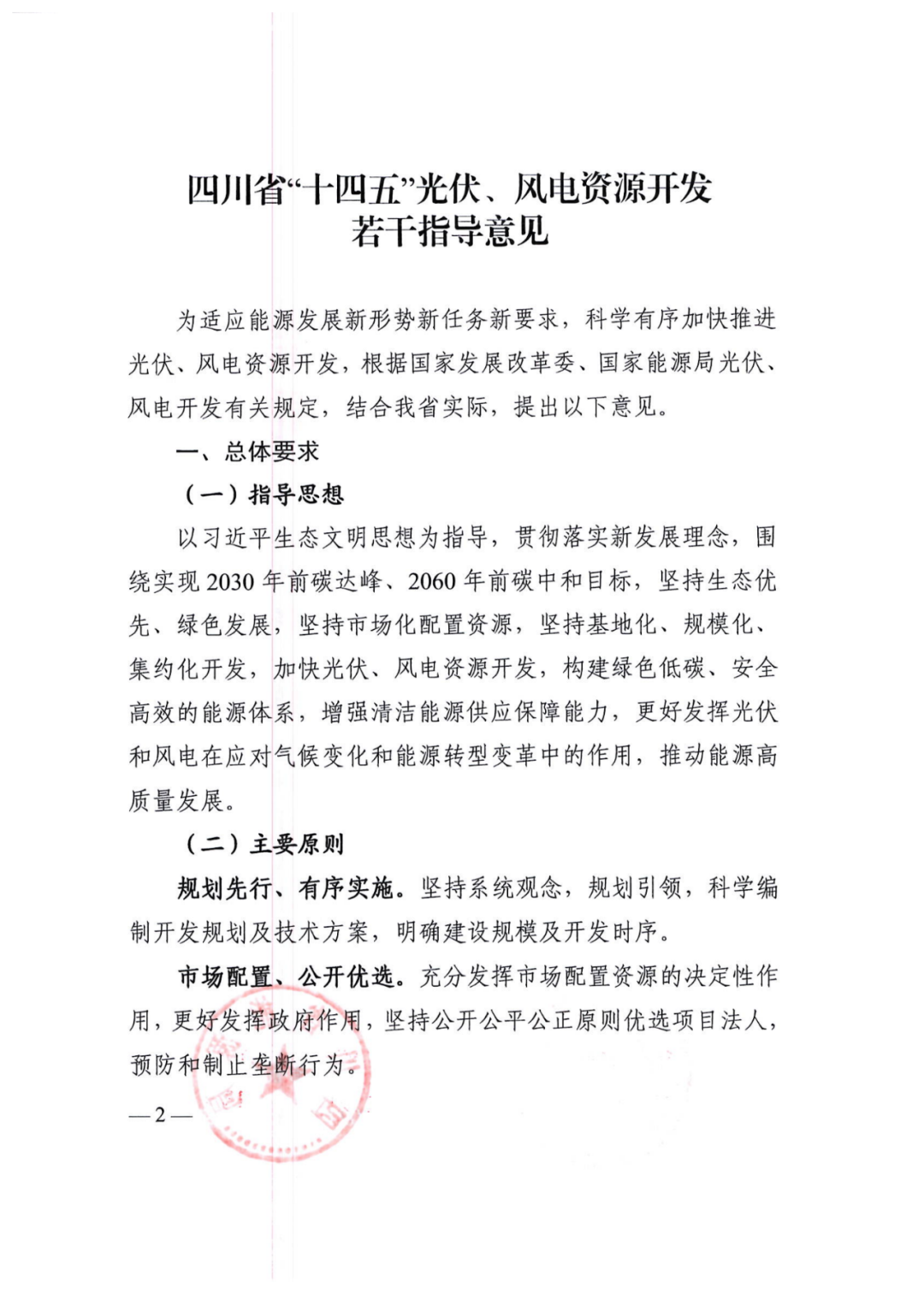 四川省“十四五”光伏、风电资源开发若干指导意见

为适应能源发展新形势新任务新要求，科学有序加快推进光伏、风电资源开发，根据国家发展改革委、国家能源局光伏、风电开发有关规定，结合我省实际，提出以下意见。

一、总体要求

（一）指导思想

以习近平生态文明思想为指导，贯彻落实新发展理念，围绕实现2030年前碳达峰、2060年前碳中和目标，坚持生态优先、绿色发展，坚持市场化配置资源，坚持基地化、规模化、集约化开发，加快光伏、风电资源开发，构建绿色低碳、安全高效的能源体系，增强清洁能源供应保障能力，更好发挥光伏和风电在应对气候变化和能源转型变革中的作用，推动能源高质量发展。

（二）主要原则

规划先行、有序实施。坚持系统观念，规划引领，科学编制开发规划及技术方案，明确建设规模及开发时序。

市场配置、公开优选。充分发挥市场配置资源的决定性作用，更好发挥政府作用，坚持公开公平公正原则优选项目法人，预防和制止垄断行为。

—2—